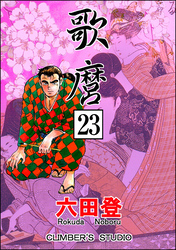 歌麿

23

六田登
Rokuda Noboru

CLIMBER'S STUDIO